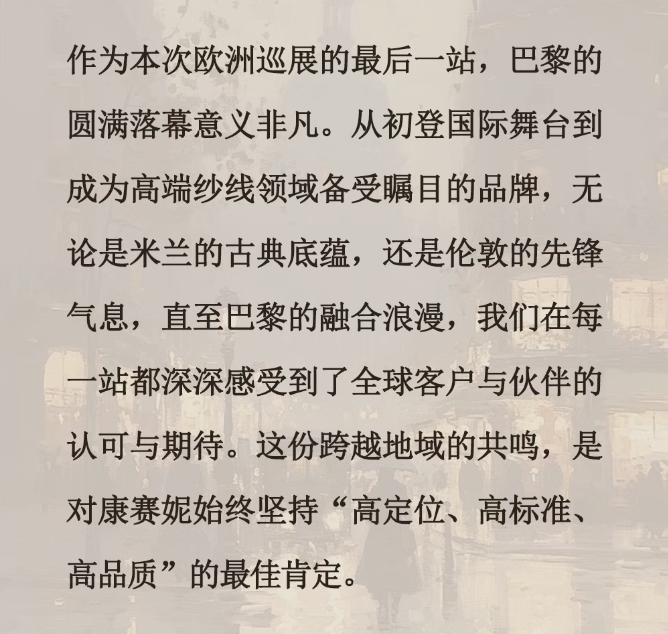 作为本次欧洲巡展的最后一站，巴黎的圆满落幕意义非凡。从初登国际舞台到成为高端纱线领域备受瞩目的品牌，无论是米兰的古典底蕴，还是伦敦的先锋气息，直至巴黎的融合浪漫，我们在每一站都深深感受到了全球客户与伙伴的认可与期待。这份跨越地域的共鸣，是对康赛妮始终坚持“高定位、高标准、高品质”的最佳肯定。